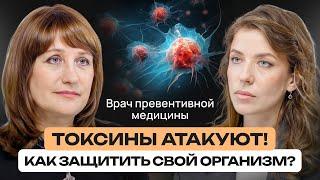 Врач превентивной медицины

ТОКСИНЫ АТАКУЮТ!

КАК ЗАЩИТИТЬ СВОЙ ОРГАНИЗМ?